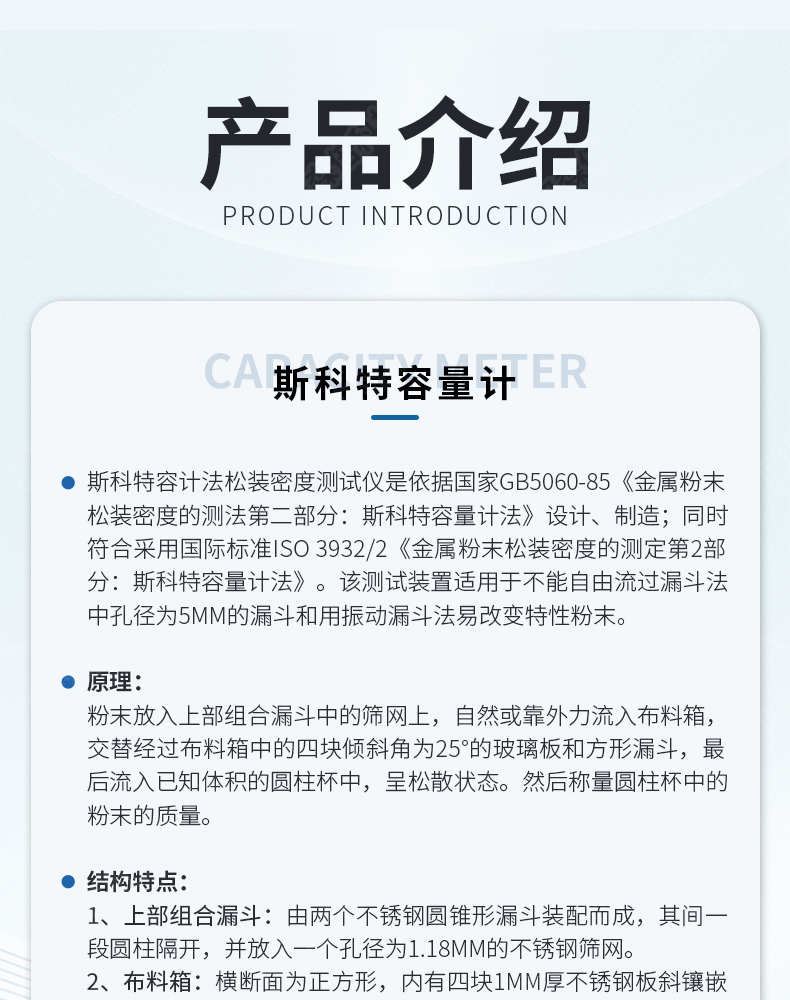 产品介绍
PRODUCT INTRODUCTION

CAPACITY METER
斯科特容量计

• 斯科特容计法松装密度测试仪是依据国家GB5060-85《金属粉末松装密度的测法第二部分：斯科特容量计法》设计、制造；同时符合采用国际标准ISO 3932/2《金属粉末松装密度的测定第2部分：斯科特容量计法》。该测试装置适用于不能自由流过漏斗法中孔径为5MM的漏斗和用振动漏斗法易改变特性粉末。

• 原理：
粉末放入上部组合漏斗中的筛网上，自然或靠外力流入布料箱，交替经过布料箱中的四块倾斜角为25°的玻璃板和方形漏斗，最后流入已知体积的圆柱杯中，呈松散状态。然后称量圆柱杯中的粉末的质量。

• 结构特点：
1、上部组合漏斗：由两个不锈钢圆锥形漏斗装配而成，其间一段圆柱隔开，并放入一个孔径为1.18MM的不锈钢筛网。
2、布料箱：横断面为正方形，内有四块1MM厚不锈钢板斜镶嵌